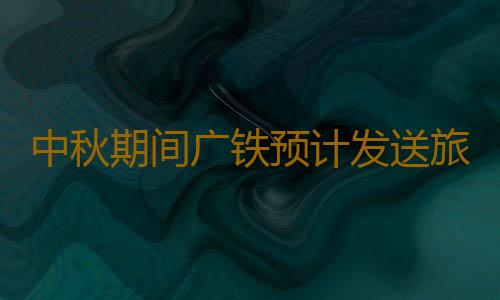 中秋期间广铁预计发送旅